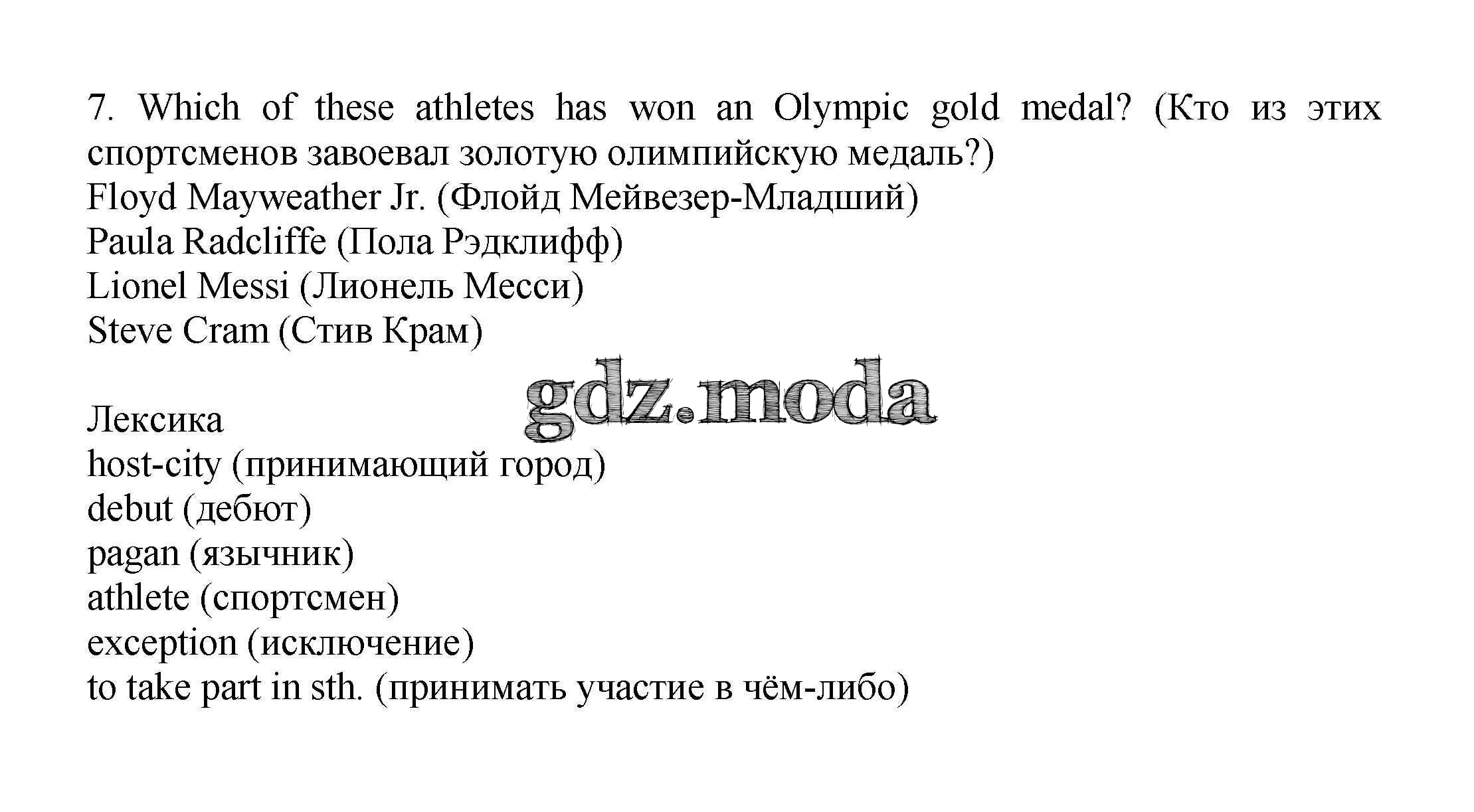 7. Which of these athletes has won an Olympic gold medal? (Кто из этих спортсменов завоевал золотую олимпийскую медаль?)
Floyd Mayweather Jr. (Флойд Мейвезер-Младший)
Paula Radcliffe (Пола Рэдклифф)
Lionel Messi (Лионель Месси)
Steve Cram (Стив Крам)

Лексика
host-city (принимающий город)
debut (дебют)
pagan (язычник)
athlete (спортсмен)
exception (исключение)
to take part in sth. (принимать участие в чём-либо)

gdz.moda